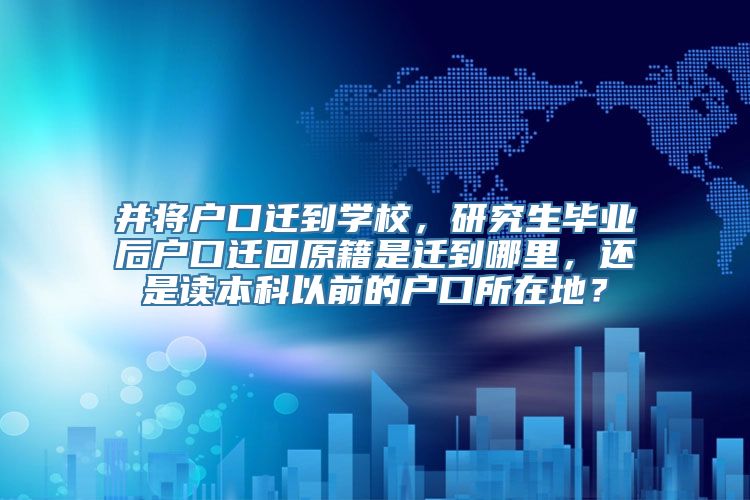 并将户口迁到学校，研究生毕业后户口迁回原籍是迁到哪里，还是读本科以前的户口所在地？